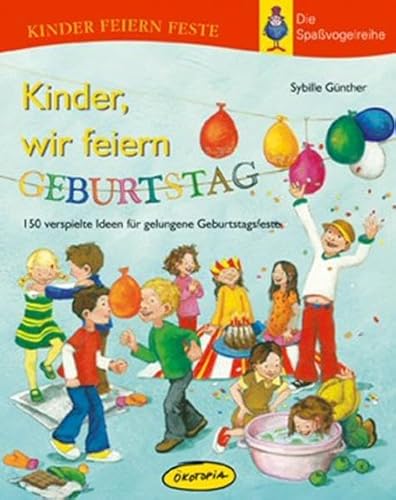 KINDER FEIERN FESTE

Die Spaßvogelreihe

Sybille Günther

Kinder, wir feiern GEBURTSTAG

150 verspielte Ideen für gelungene Geburtstagsfeste

ÖKOTOPIA